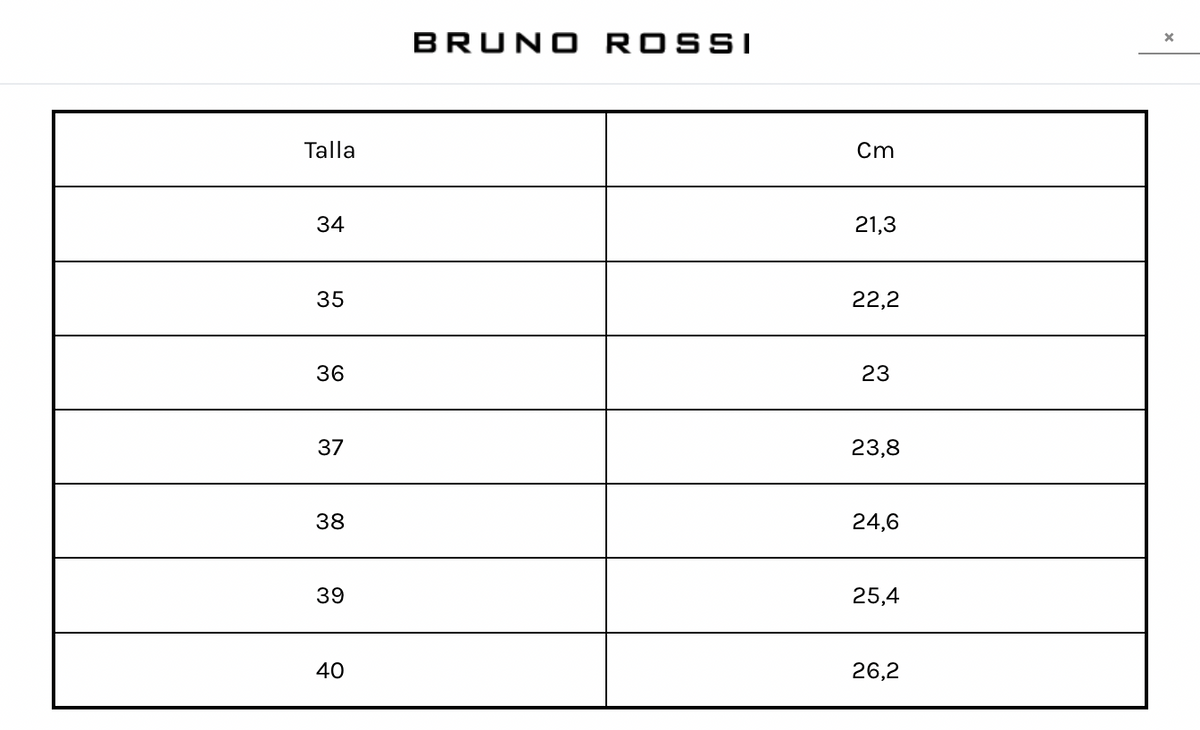 BRUNO ROSSI

×

| Talla | Cm |
|---|---|
| 34 | 21,3 |
| 35 | 22,2 |
| 36 | 23 |
| 37 | 23,8 |
| 38 | 24,6 |
| 39 | 25,4 |
| 40 | 26,2 |